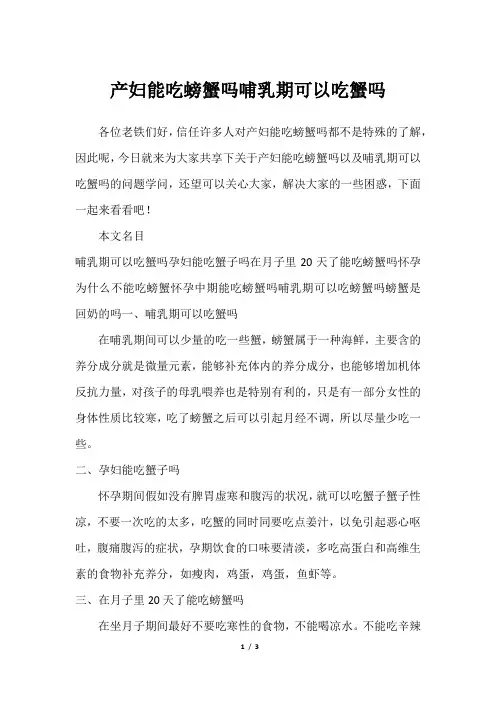 产妇能吃螃蟹吗哺乳期可以吃蟹吗

各位老铁们好，信任许多人对产妇能吃螃蟹吗都不是特殊的了解，因此呢，今日就来为大家共享下关于产妇能吃螃蟹吗以及哺乳期可以吃蟹吗的问题学问，还望可以关心大家，解决大家的一些困惑，下面一起来看看吧！

本文名目

哺乳期可以吃蟹吗孕妇能吃蟹子吗在月子里 20 天了能吃螃蟹吗怀孕为什么不能吃螃蟹怀孕中期能吃螃蟹吗哺乳期可以吃螃蟹吗螃蟹是回奶的吗一、哺乳期可以吃蟹吗

在哺乳期间可以少量的吃一些蟹，螃蟹属于一种海鲜，主要含的养分成分就是微量元素，能够补充体内的养分成分，也能够增加机体反抗力量，对孩子的母乳喂养也是特别有利的，只是有一部分女性的身体性质比较寒，吃了螃蟹之后可以引起月经不调，所以尽量少吃一些。

二、孕妇能吃蟹子吗

怀孕期间假如没有脾胃虚寒和腹泻的状况，就可以吃蟹子蟹子性凉，不要一次吃的太多，吃蟹的同时同要吃点姜汁，以免引起恶心呕吐，腹痛腹泻的症状，孕期饮食的口味要清淡，多吃高蛋白和高维生素的食物补充养分，如瘦肉，鸡蛋，鸡蛋，鱼虾等。

三、在月子里 20 天了能吃螃蟹吗

在坐月子期间最好不要吃寒性的食物，不能喝凉水。不能吃辛辣

1 / 3